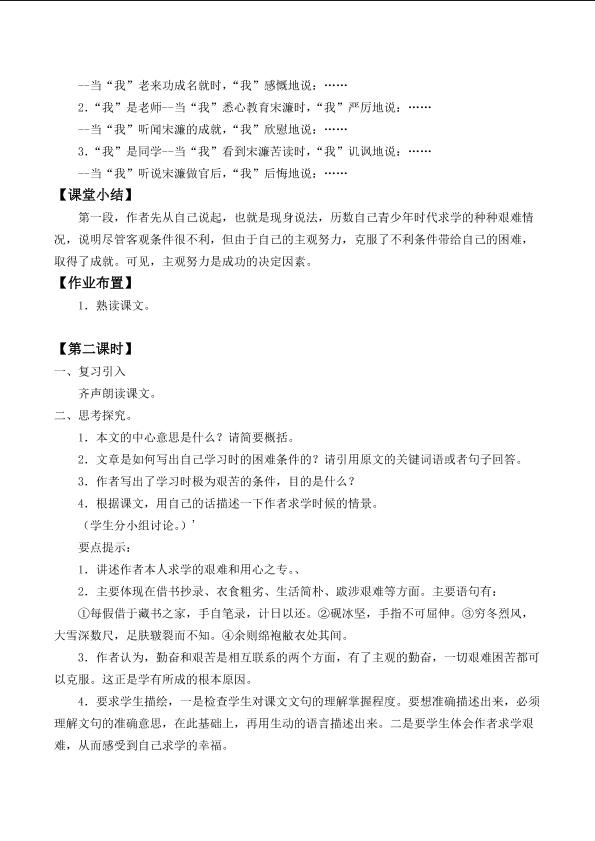 —当“我”老来功成名就时，“我”感慨地说：……

2.“我”是老师--当“我”悉心教育宋濂时，“我”严厉地说：……

—当“我”听闻宋濂的成就，“我”欣慰地说：……

3.“我”是同学--当“我”看到宋濂苦读时，“我”讥讽地说：……

—当“我”听说宋濂做官后，“我”后悔地说：……

【课堂小结】

第一段，作者先从自己说起，也就是现身说法，历数自己青少年时代求学的种种艰难情况，说明尽管客观条件很不利，但由于自己的主观努力，克服了不利条件带给自己的困难，取得了成就。可见，主观努力是成功的决定因素。

【作业布置】

1. 熟读课文。

【第二课时】

一、复习引入

齐声朗读课文。

二、思考探究。

1. 本文的中心意思是什么？请简要概括。

2. 文章是如何写出自己学习时的困难条件的？请引用原文的关键词语或者句子回答。

3. 作者写出了学习时极为艰苦的条件，目的是什么？

4. 根据课文，用自己的话描述一下作者求学时候的情景。

（学生分小组讨论。）’

要点提示：

1. 讲述作者本人求学的艰难和用心之专。、

2. 主要体现在借书抄录、衣食粗劣、生活简朴、跋涉艰难等方面。主要语句有：

①每假借于藏书之家，手自笔录，计日以还。②砚冰坚，手指不可屈伸。③穷冬烈风，大雪深数尺，足肤皲裂而不知。④余则缊袍敝衣处其间。

3. 作者认为，勤奋和艰苦是相互联系的两个方面，有了主观的勤奋，一切艰难困苦都可以克服。这正是学有所成的根本原因。

4. 要求学生描绘，一是检查学生对课文文句的理解掌握程度。要想准确描述出来，必须理解文句的准确意思，在此基础上，再用生动的语言描述出来。二是要学生体会作者求学艰难，从而感受到自己求学的幸福。